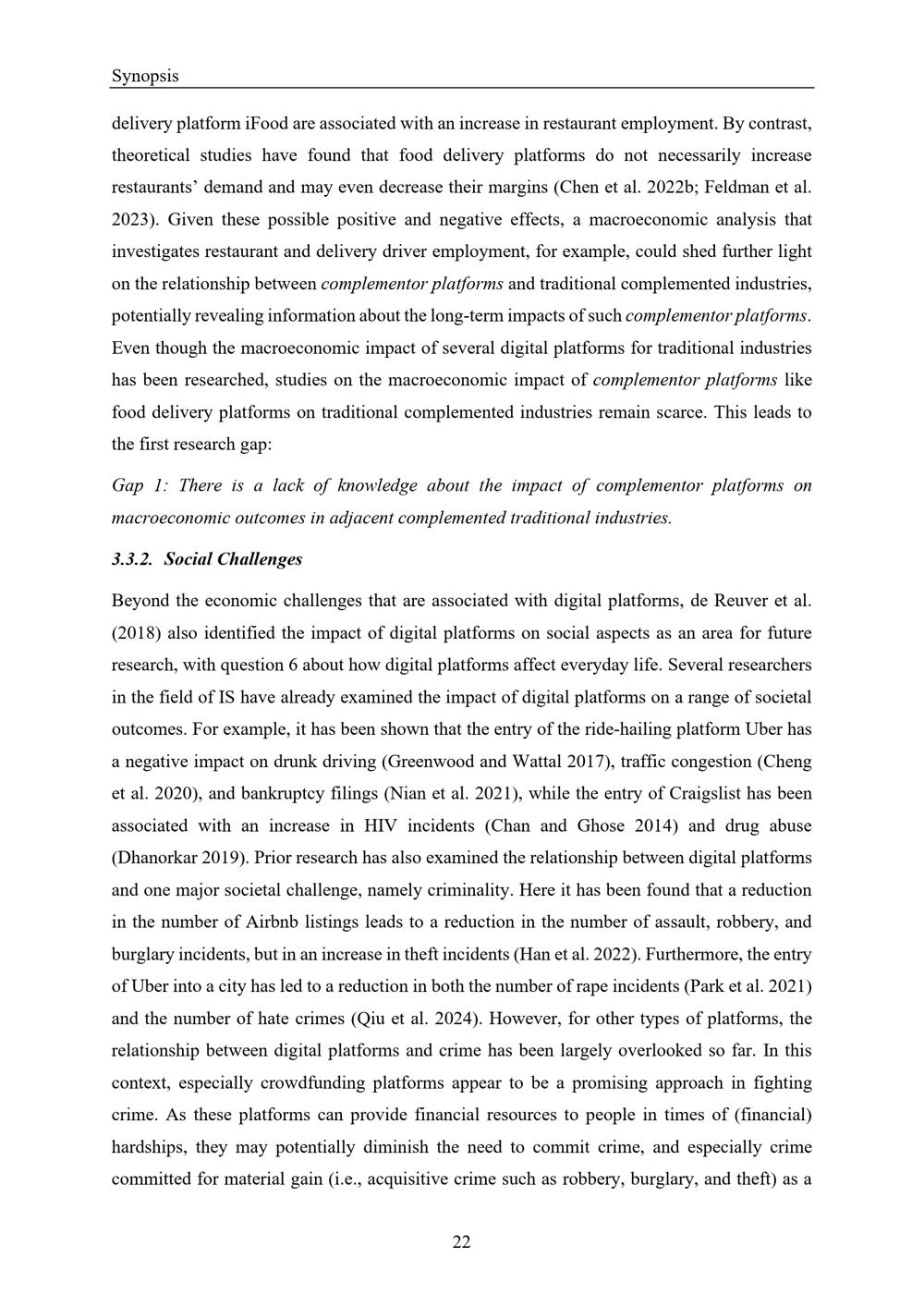 Synopsis

delivery platform iFood are associated with an increase in restaurant employment. By contrast, theoretical studies have found that food delivery platforms do not necessarily increase restaurants' demand and may even decrease their margins (Chen et al. 2022b; Feldman et al. 2023). Given these possible positive and negative effects, a macroeconomic analysis that investigates restaurant and delivery driver employment, for example, could shed further light on the relationship between complementor platforms and traditional complemented industries, potentially revealing information about the long-term impacts of such complementor platforms. Even though the macroeconomic impact of several digital platforms for traditional industries has been researched, studies on the macroeconomic impact of complementor platforms like food delivery platforms on traditional complemented industries remain scarce. This leads to the first research gap:

Gap 1: There is a lack of knowledge about the impact of complementor platforms on macroeconomic outcomes in adjacent complemented traditional industries.

3.3.2. Social Challenges

Beyond the economic challenges that are associated with digital platforms, de Reuver et al. (2018) also identified the impact of digital platforms on social aspects as an area for future research, with question 6 about how digital platforms affect everyday life. Several researchers in the field of IS have already examined the impact of digital platforms on a range of societal outcomes. For example, it has been shown that the entry of the ride-hailing platform Uber has a negative impact on drunk driving (Greenwood and Wattal 2017), traffic congestion (Cheng et al. 2020), and bankruptcy filings (Nian et al. 2021), while the entry of Craigslist has been associated with an increase in HIV incidents (Chan and Ghose 2014) and drug abuse (Dhanorkar 2019). Prior research has also examined the relationship between digital platforms and one major societal challenge, namely criminality. Here it has been found that a reduction in the number of Airbnb listings leads to a reduction in the number of assault, robbery, and burglary incidents, but in an increase in theft incidents (Han et al. 2022). Furthermore, the entry of Uber into a city has led to a reduction in both the number of rape incidents (Park et al. 2021) and the number of hate crimes (Qiu et al. 2024). However, for other types of platforms, the relationship between digital platforms and crime has been largely overlooked so far. In this context, especially crowdfunding platforms appear to be a promising approach in fighting crime. As these platforms can provide financial resources to people in times of (financial) hardships, they may potentially diminish the need to commit crime, and especially crime committed for material gain (i.e., acquisitive crime such as robbery, burglary, and theft) as a

22